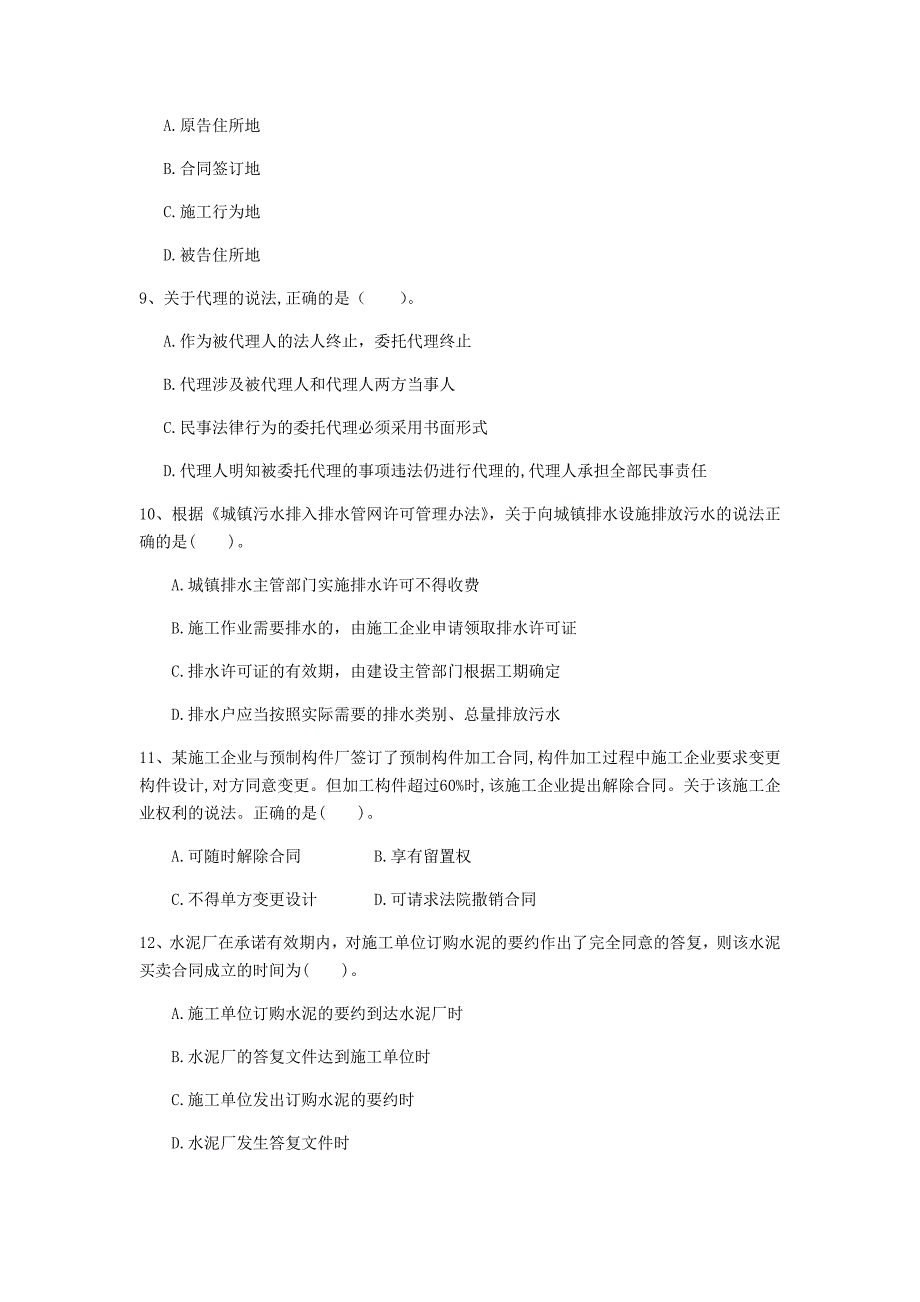 A. 原告住所地

B. 合同签订地

C. 施工行为地

D. 被告住所地

9、关于代理的说法，正确的是（　　）。

A. 作为被代理人的法人终止，委托代理终止

B. 代理涉及被代理人和代理人两方当事人

C. 民事法律行为的委托代理必须采用书面形式

D. 代理人明知被委托代理的事项违法仍进行代理的，代理人承担全部民事责任

10、根据《城镇污水排入排水管网许可管理办法》，关于向城镇排水设施排放污水的说法正确的是(　　)。

A. 城镇排水主管部门实施排水许可不得收费

B. 施工作业需要排水的，由施工企业申请领取排水许可证

C. 排水许可证的有效期，由建设主管部门根据工期确定

D. 排水户应当按照实际需要的排水类别、总量排放污水

11、某施工企业与预制构件厂签订了预制构件加工合同，构件加工过程中施工企业要求变更构件设计，对方同意变更。但加工构件超过60%时，该施工企业提出解除合同。关于该施工企业权利的说法。正确的是(　　)。

A. 可随时解除合同　　　　B. 享有留置权

C. 不得单方变更设计　　　D. 可请求法院撤销合同

12、水泥厂在承诺有效期内，对施工单位订购水泥的要约作出了完全同意的答复，则该水泥买卖合同成立的时间为(　　)。

A. 施工单位订购水泥的要约到达水泥厂时

B. 水泥厂的答复文件达到施工单位时

C. 施工单位发出订购水泥的要约时

D. 水泥厂发生答复文件时